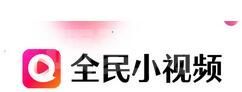 全民小视频